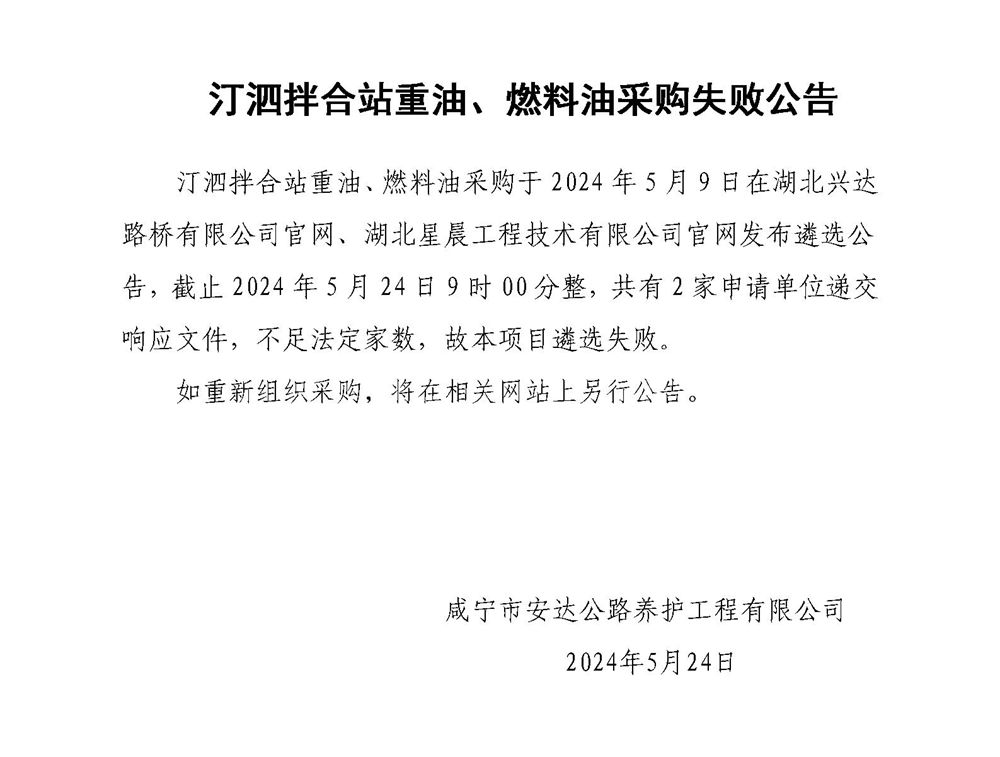 汀泗拌合站重油、燃料油采购失败公告

汀泗拌合站重油、燃料油采购于 2024 年 5 月 9 日在湖北兴达路桥有限公司官网、湖北星晨工程技术有限公司官网发布遴选公告，截止 2024 年 5 月 24 日 9 时 00 分整，共有 2 家申请单位递交响应文件，不足法定家数，故本项目遴选失败。

如重新组织采购，将在相关网站上另行公告。

咸宁市安达公路养护工程有限公司
2024年5月24日